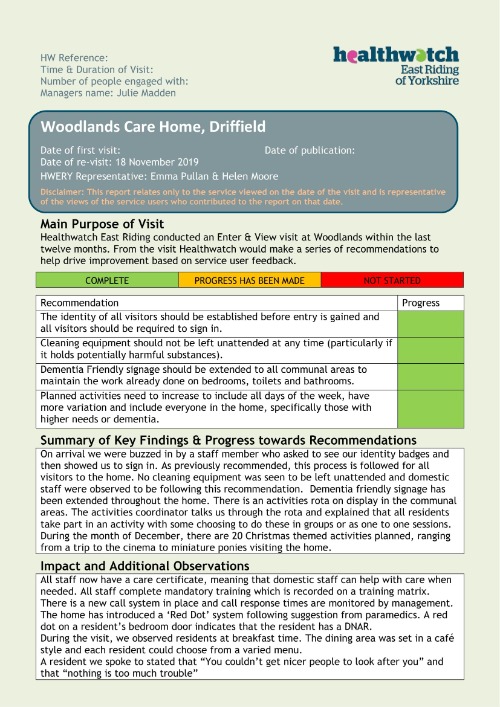 HW Reference:
Time & Duration of Visit:
Number of people engaged with:
Managers name: Julie Madden

healthwatch East Riding of Yorkshire

Woodlands Care Home, Driffield

Date of first visit: Date of publication:
Date of re-visit: 18 November 2019
HWERY Representative: Emma Pullan & Helen Moore

Disclaimer: This report relates only to the service viewed on the date of the visit and is representative of the views of the service users who contributed to the report on that date.

Main Purpose of Visit
Healthwatch East Riding conducted an Enter & View visit at Woodlands within the last twelve months. From the visit Healthwatch would make a series of recommendations to help drive improvement based on service user feedback.

| COMPLETE | PROGRESS HAS BEEN MADE | NOT STARTED |
|---|---|---|

| Recommendation | Progress |
|---|---|
| The identity of all visitors should be established before entry is gained and all visitors should be required to sign in. | |
| Cleaning equipment should not be left unattended at any time (particularly if it holds potentially harmful substances). | |
| Dementia Friendly signage should be extended to all communal areas to maintain the work already done on bedrooms, toilets and bathrooms. | |
| Planned activities need to increase to include all days of the week, have more variation and include everyone in the home, specifically those with higher needs or dementia. | |

Summary of Key Findings & Progress towards Recommendations
On arrival we were buzzed in by a staff member who asked to see our identity badges and then showed us to sign in. As previously recommended, this process is followed for all visitors to the home. No cleaning equipment was seen to be left unattended and domestic staff were observed to be following this recommendation. Dementia friendly signage has been extended throughout the home. There is an activities rota on display in the communal areas. The activities coordinator talks us through the rota and explained that all residents take part in an activity with some choosing to do these in groups or as one to one sessions. During the month of December, there are 20 Christmas themed activities planned, ranging from a trip to the cinema to miniature ponies visiting the home.

Impact and Additional Observations
All staff now have a care certificate, meaning that domestic staff can help with care when needed. All staff complete mandatory training which is recorded on a training matrix.
There is a new call system in place and call response times are monitored by management.
The home has introduced a 'Red Dot' system following suggestion from paramedics. A red dot on a resident's bedroom door indicates that the resident has a DNAR.
During the visit, we observed residents at breakfast time. The dining area was set in a café style and each resident could choose from a varied menu.
A resident we spoke to stated that "You couldn't get nicer people to look after you" and that "nothing is too much trouble"